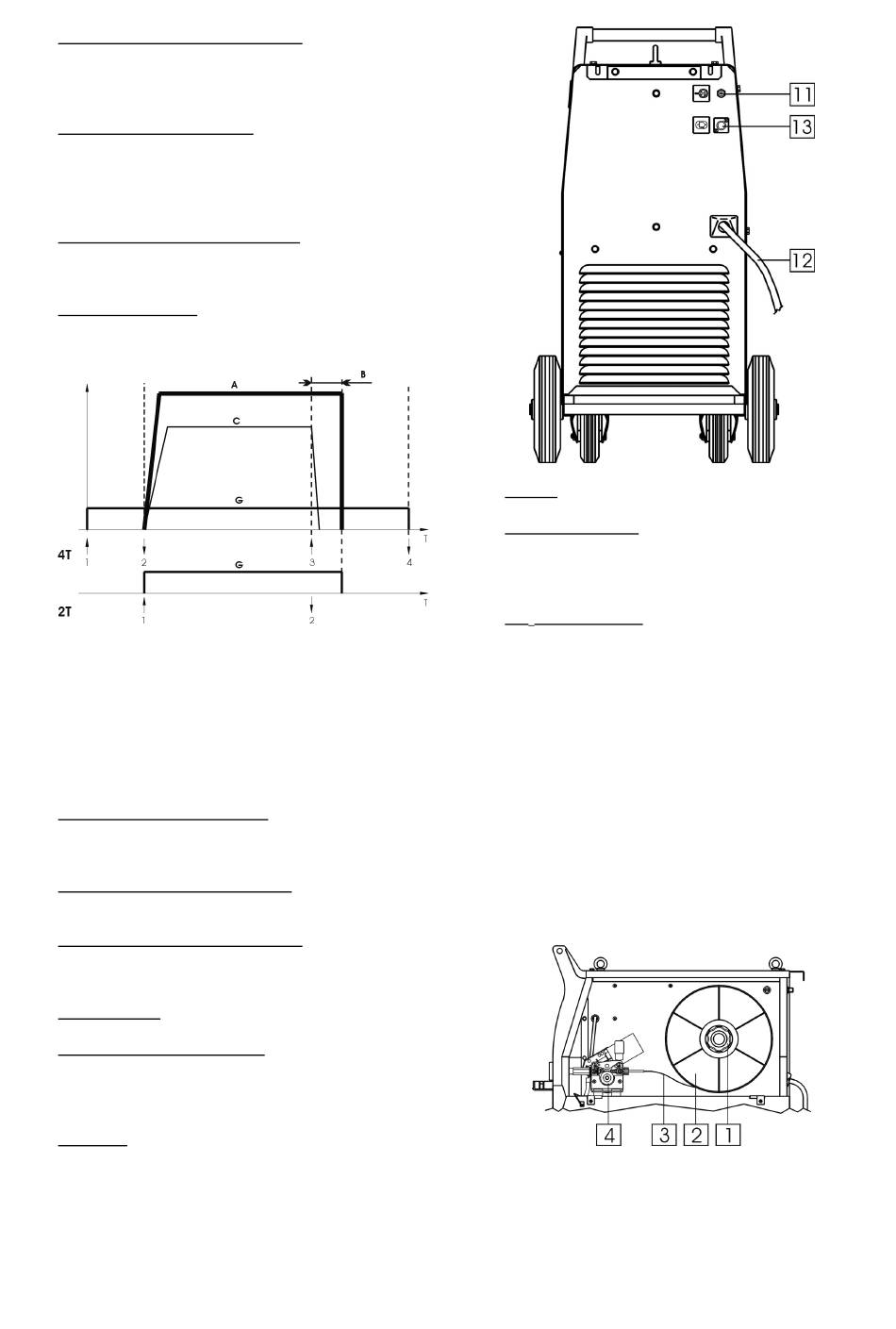 A

B

C

G

T

4T

1

2

3

4

G

T

2T

1

2

11

13

12

4

3

2

1